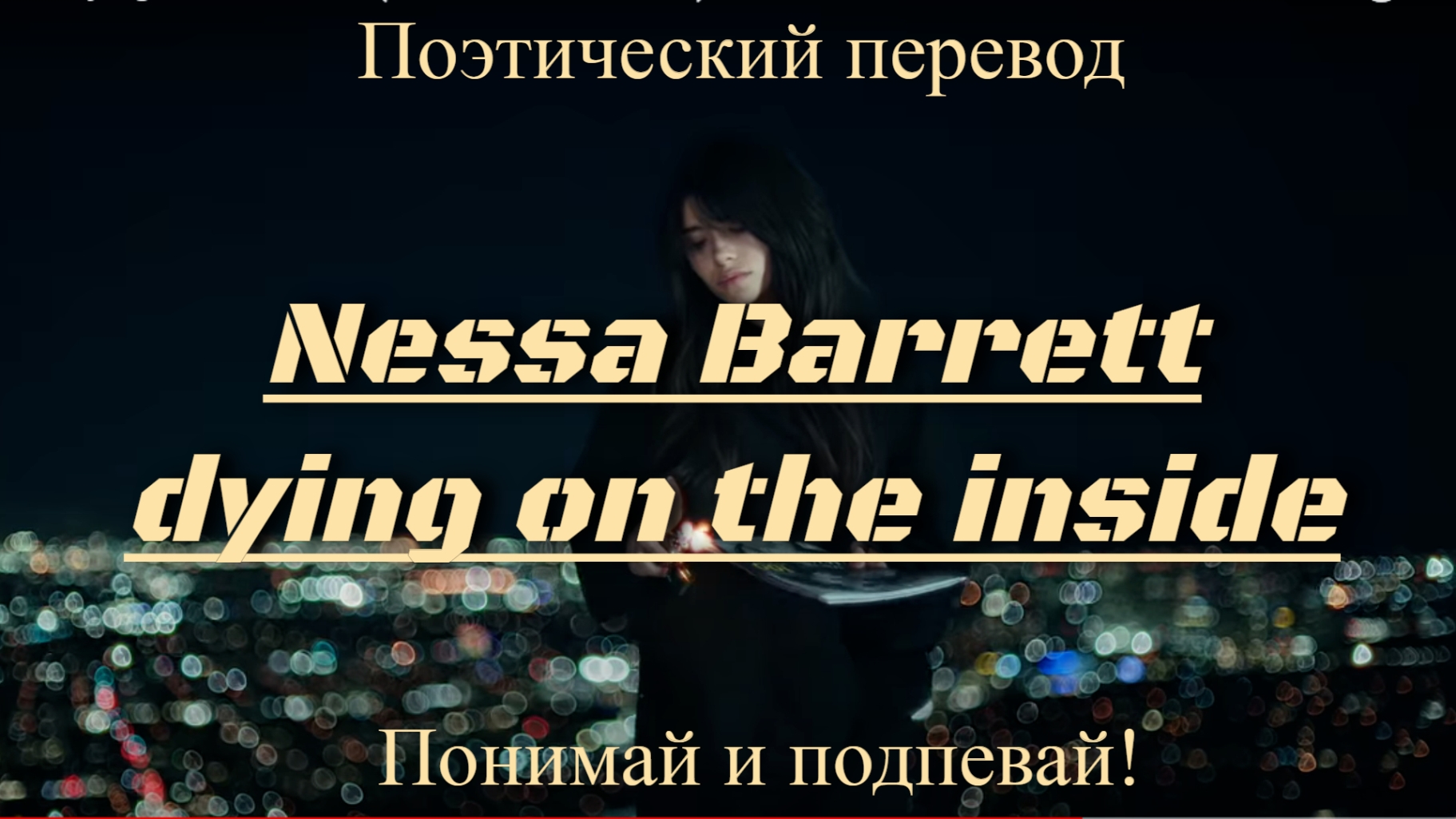 Поэтический перевод

Nessa Barrett
dying on the inside

Понимай и подпевай!